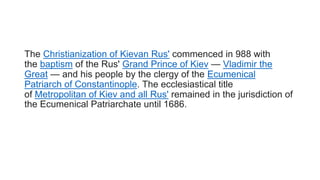 The Christianization of Kievan Rus' commenced in 988 with the baptism of the Rus' Grand Prince of Kiev — Vladimir the Great — and his people by the clergy of the Ecumenical Patriarch of Constantinople. The ecclesiastical title of Metropolitan of Kiev and all Rus' remained in the jurisdiction of the Ecumenical Patriarchate until 1686.